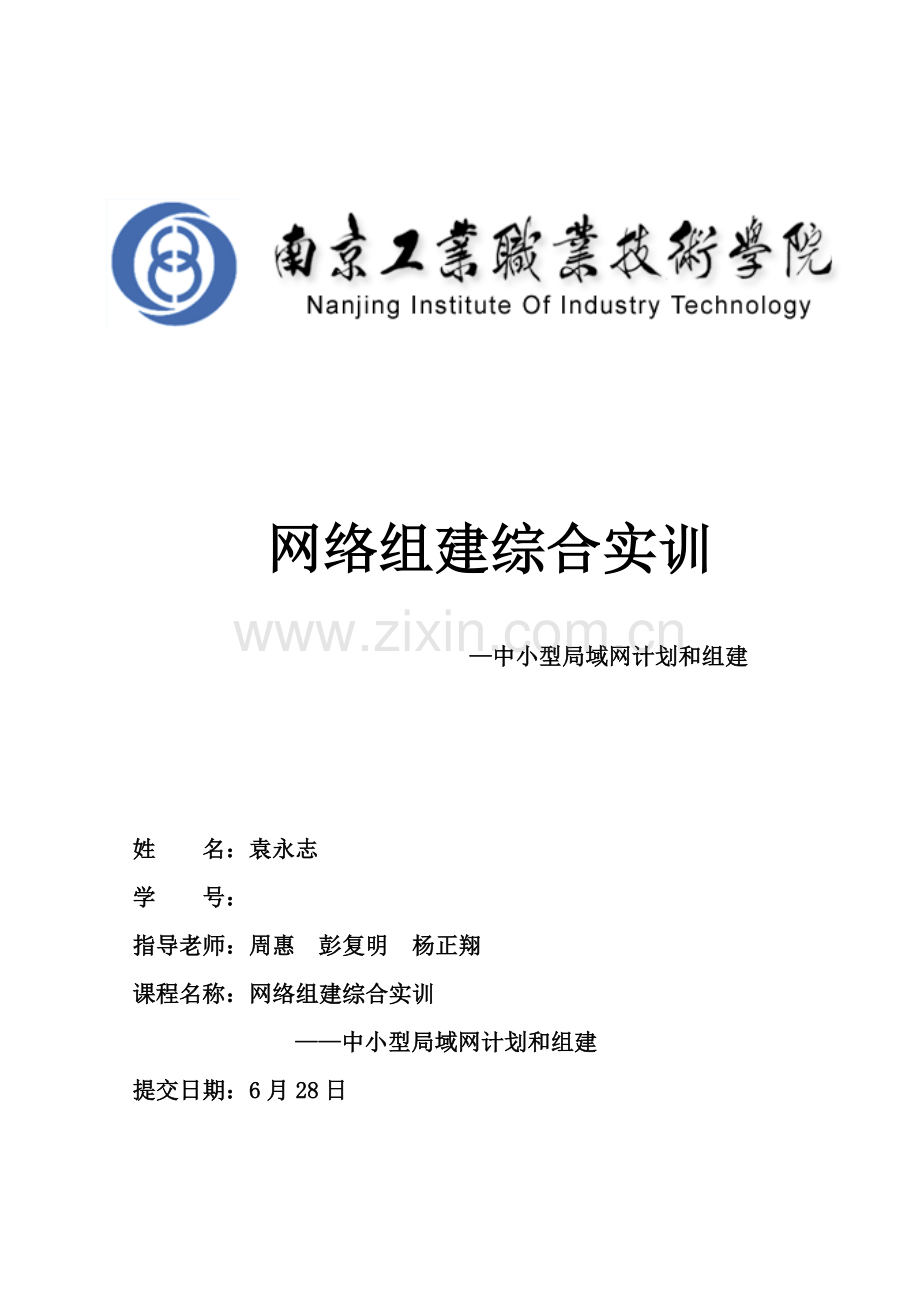 南京工業職業技術學院
Nanjing Institute Of Industry Technology

网络组建综合实训

www.zixin.com.cn

—中小型局域网计划和组建

姓　　名：袁永志

学　　号：

指导老师：周惠　彭复明　杨正翔

课程名称：网络组建综合实训

——中小型局域网计划和组建

提交日期：6月28日